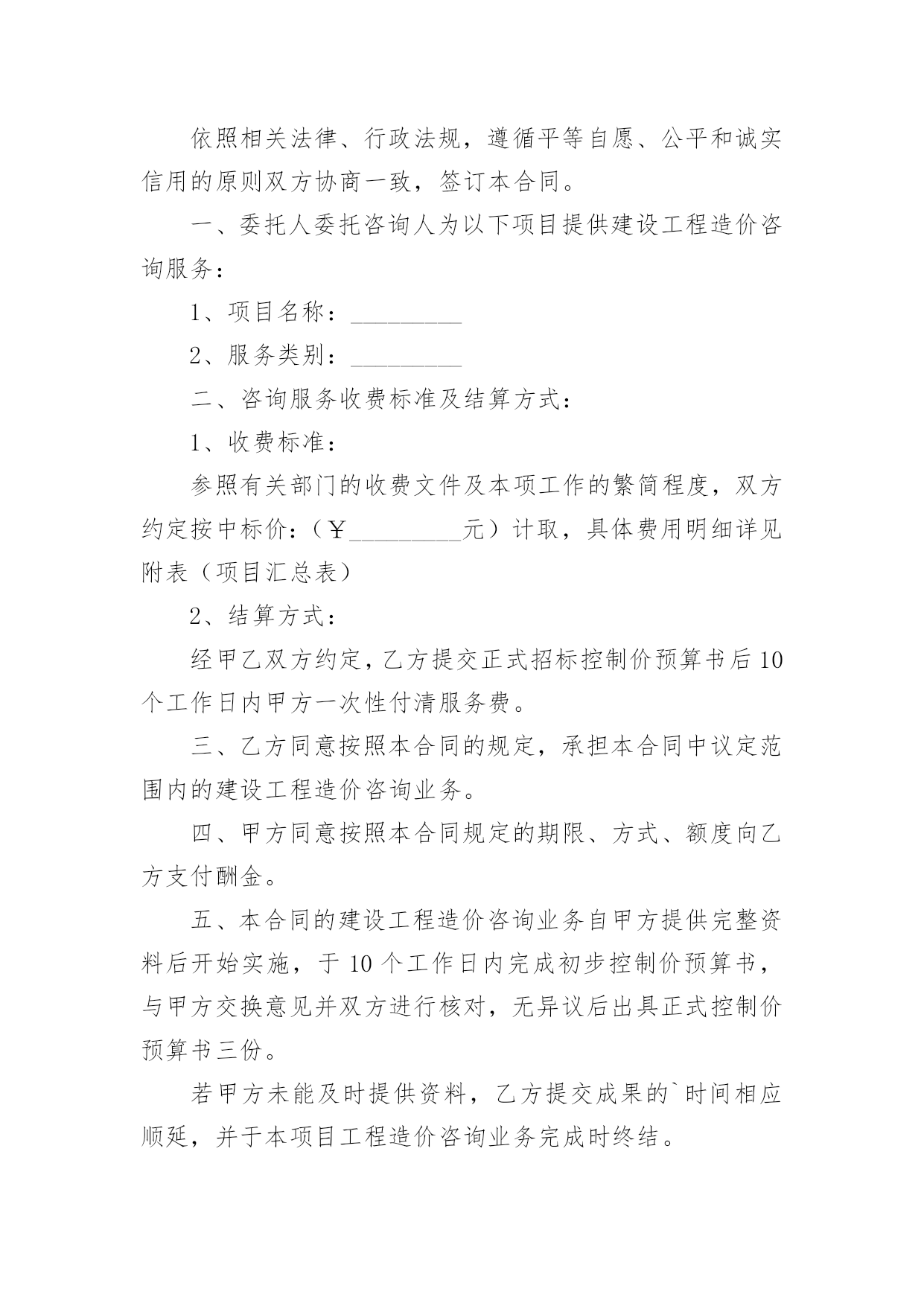 依照相关法律、行政法规，遵循平等自愿、公平和诚实信用的原则双方协商一致，签订本合同。

一、委托人委托咨询人为以下项目提供建设工程造价咨询服务：

1、项目名称：_________

2、服务类别：_________

二、咨询服务收费标准及结算方式：

1、收费标准：

参照有关部门的收费文件及本项工作的繁简程度，双方约定按中标价：（￥_________元）计取，具体费用明细详见附表（项目汇总表）

2、结算方式：

经甲乙双方约定，乙方提交正式招标控制价预算书后10个工作日内甲方一次性付清服务费。

三、乙方同意按照本合同的规定，承担本合同中议定范围内的建设工程造价咨询业务。

四、甲方同意按照本合同规定的期限、方式、额度向乙方支付酬金。

五、本合同的建设工程造价咨询业务自甲方提供完整资料后开始实施，于10个工作日内完成初步控制价预算书，与甲方交换意见并双方进行核对，无异议后出具正式控制价预算书三份。

若甲方未能及时提供资料，乙方提交成果的`时间相应顺延，并于本项目工程造价咨询业务完成时终结。